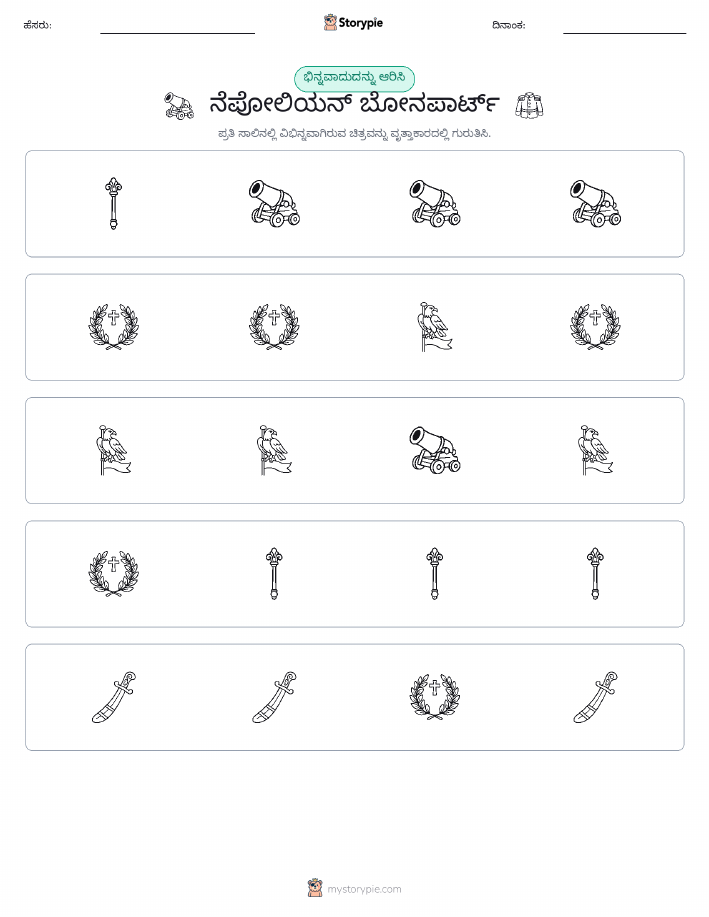 ಹೆಸರು:

Storypie

ದಿನಾಂಕ:

ಭಿನ್ನವಾದುದನ್ನು ಆರಿಸಿ

ನೆಪೋಲಿಯನ್ ಬೋನಪಾರ್ಟ್

ಪ್ರತಿ ಸಾಲಿನಲ್ಲಿ ವಿಭಿನ್ನವಾಗಿರುವ ಚಿತ್ರವನ್ನು ವೃತ್ತಾಕಾರದಲ್ಲಿ ಗುರುತಿಸಿ.

mystorypie.com